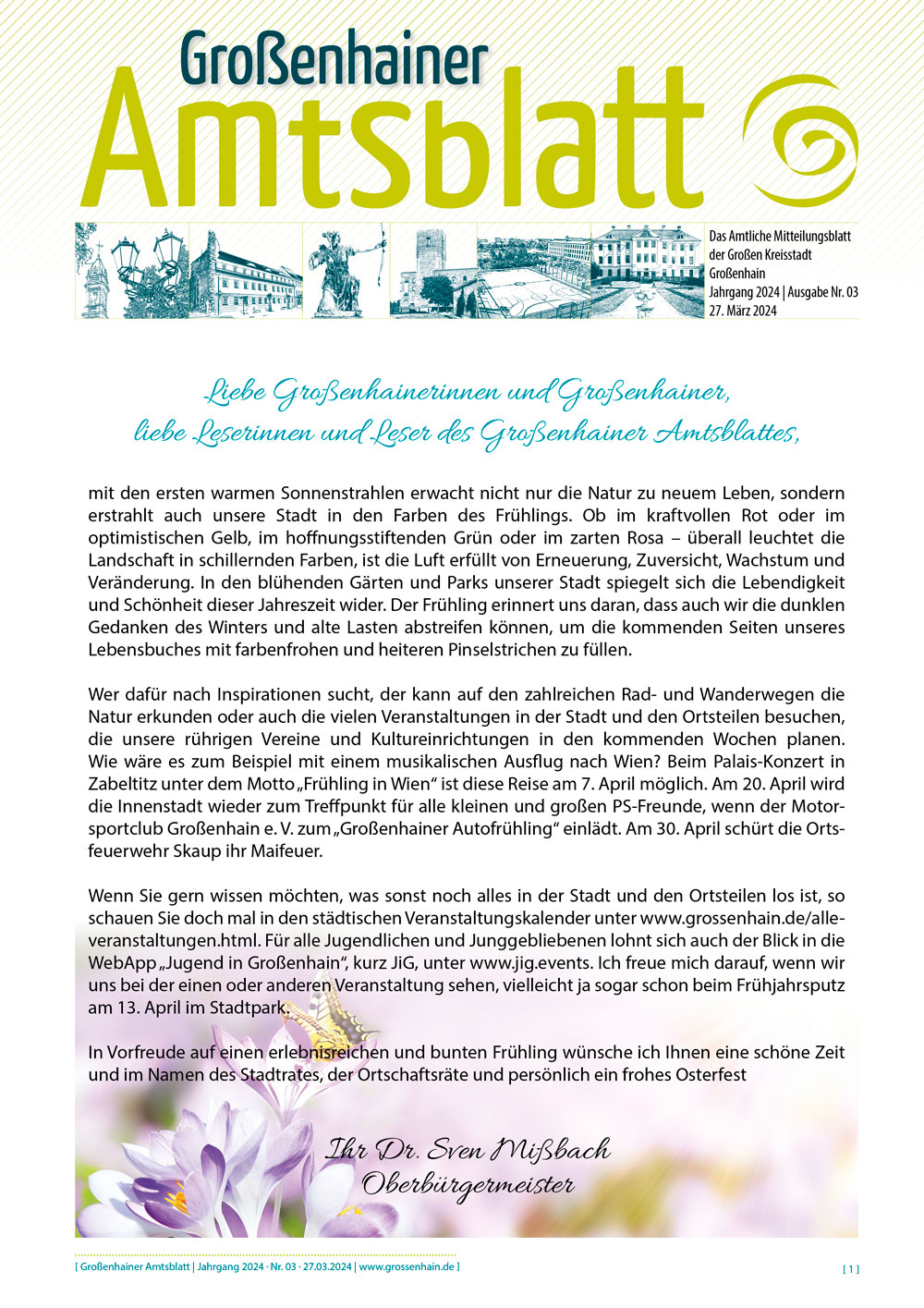 Großenhainer
Amtsblatt

Das Amtliche Mitteilungsblatt der Großen Kreisstadt Großenhain
Jahrgang 2024 | Ausgabe Nr. 03
27. März 2024

Liebe Großenhainerinnen und Großenhainer,
liebe Leserinnen und Leser des Großenhainer Amtsblattes,

mit den ersten warmen Sonnenstrahlen erwacht nicht nur die Natur zu neuem Leben, sondern erstrahlt auch unsere Stadt in den Farben des Frühlings. Ob im kraftvollen Rot oder im optimistischen Gelb, im hoffnungsstiftenden Grün oder im zarten Rosa – überall leuchtet die Landschaft in schillernden Farben, ist die Luft erfüllt von Erneuerung, Zuversicht, Wachstum und Veränderung. In den blühenden Gärten und Parks unserer Stadt spiegelt sich die Lebendigkeit und Schönheit dieser Jahreszeit wider. Der Frühling erinnert uns daran, dass auch wir die dunklen Gedanken des Winters und alte Lasten abstreifen können, um die kommenden Seiten unseres Lebensbuches mit farbenfrohen und heiteren Pinselstrichen zu füllen.

Wer dafür nach Inspirationen sucht, der kann auf den zahlreichen Rad- und Wanderwegen die Natur erkunden oder auch die vielen Veranstaltungen in der Stadt und den Ortsteilen besuchen, die unsere rührigen Vereine und Kultureinrichtungen in den kommenden Wochen planen. Wie wäre es zum Beispiel mit einem musikalischen Ausflug nach Wien? Beim Palais-Konzert in Zabeltitz unter dem Motto „Frühling in Wien“ ist diese Reise am 7. April möglich. Am 20. April wird die Innenstadt wieder zum Treffpunkt für alle kleinen und großen PS-Freunde, wenn der Motorsportclub Großenhain e. V. zum „Großenhainer Autofrühling“ einlädt. Am 30. April schürt die Ortsfeuerwehr Skaup ihr Maifeuer.

Wenn Sie gern wissen möchten, was sonst noch alles in der Stadt und den Ortsteilen los ist, so schauen Sie doch mal in den städtischen Veranstaltungskalender unter www.grossenhain.de/alle-veranstaltungen.html. Für alle Jugendlichen und Junggebliebenen lohnt sich auch der Blick in die WebApp „Jugend in Großenhain“, kurz JiG, unter www.jig.events. Ich freue mich darauf, wenn wir uns bei der einen oder anderen Veranstaltung sehen, vielleicht ja sogar schon beim Frühjahrsputz am 13. April im Stadtpark.

In Vorfreude auf einen erlebnisreichen und bunten Frühling wünsche ich Ihnen eine schöne Zeit und im Namen des Stadtrates, der Ortschaftsräte und persönlich ein frohes Osterfest

Ihr Dr. Sven Mißbach
Oberbürgermeister

[ Großenhainer Amtsblatt | Jahrgang 2024 · Nr. 03 · 27.03.2024 | www.grossenhain.de ]
[ 1 ]